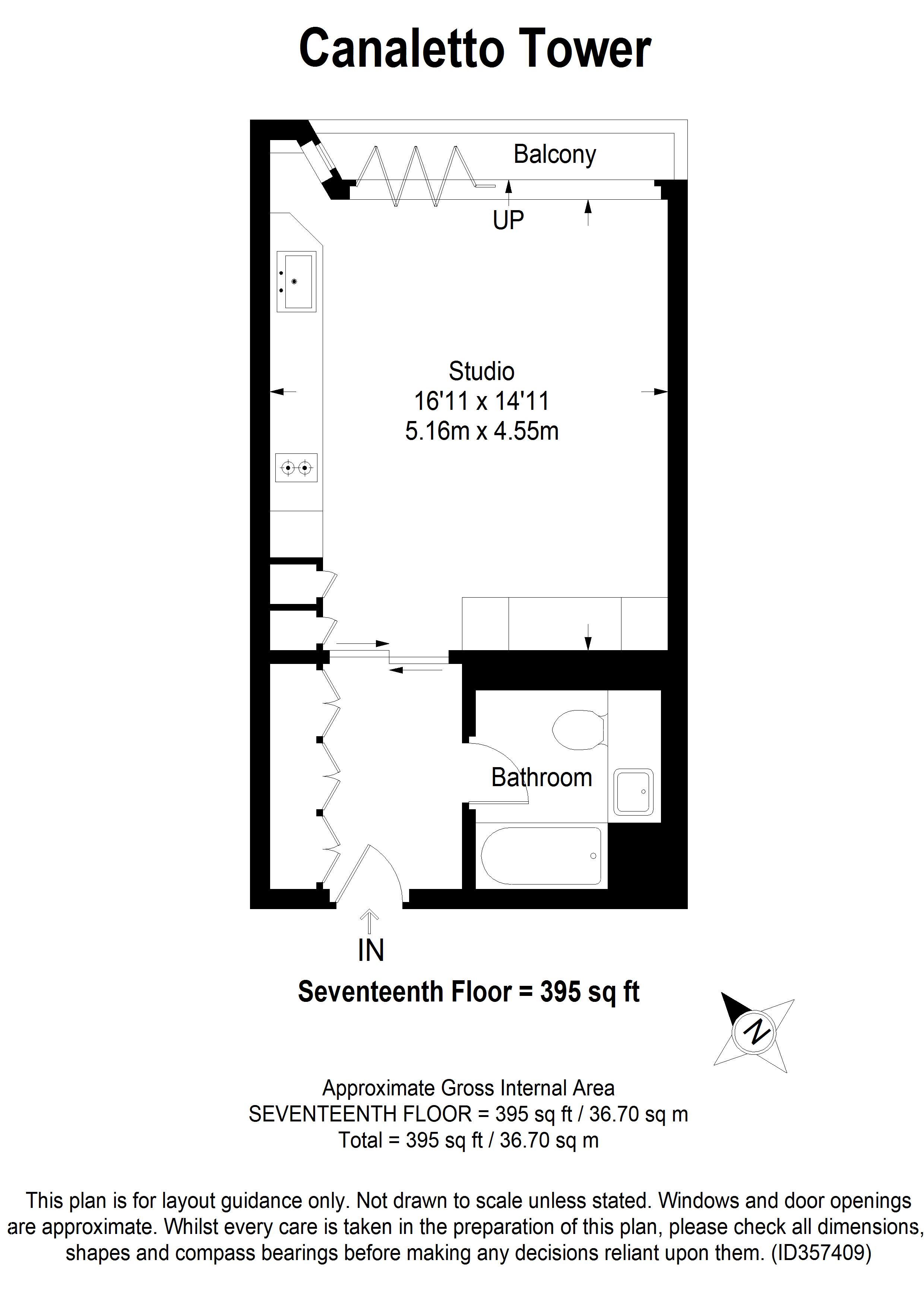 Canaletto Tower

Balcony

UP

Studio
16'11 x 14'11
5.16m x 4.55m

Bathroom

IN

Seventeenth Floor = 395 sq ft

N

Approximate Gross Internal Area
SEVENTEENTH FLOOR = 395 sq ft / 36.70 sq m
Total = 395 sq ft / 36.70 sq m

This plan is for layout guidance only. Not drawn to scale unless stated. Windows and door openings are approximate. Whilst every care is taken in the preparation of this plan, please check all dimensions, shapes and compass bearings before making any decisions reliant upon them. (ID357409)